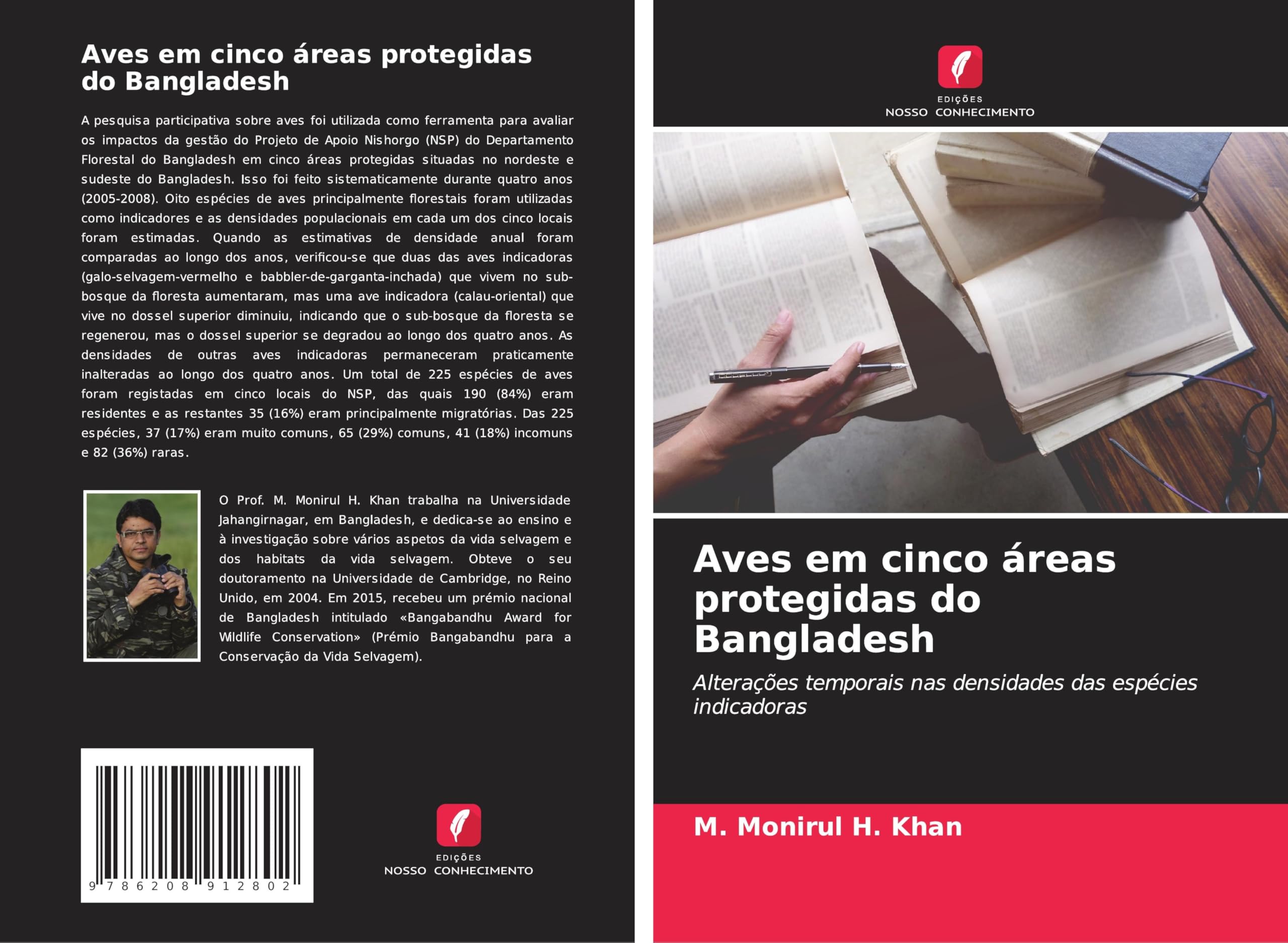 Aves em cinco áreas protegidas do Bangladesh

A pesquisa participativa sobre aves foi utilizada como ferramenta para avaliar os impactos da gestão do Projeto de Apoio Nishorgo (NSP) do Departamento Florestal do Bangladesh em cinco áreas protegidas situadas no nordeste e sudeste do Bangladesh. Isso foi feito sistematicamente durante quatro anos (2005-2008). Oito espécies de aves principalmente florestais foram utilizadas como indicadores e as densidades populacionais em cada um dos cinco locais foram estimadas. Quando as estimativas de densidade anual foram comparadas ao longo dos anos, verificou-se que duas das aves indicadoras (galo-selvagem-vermelho e babbler-de-garganta-inchada) que vivem no sub-bosque da floresta aumentaram, mas uma ave indicadora (calau-oriental) que vive no dossel superior diminuiu, indicando que o sub-bosque da floresta se regenerou, mas o dossel superior se degradou ao longo dos quatro anos. As densidades de outras aves indicadoras permaneceram praticamente inalteradas ao longo dos quatro anos. Um total de 225 espécies de aves foram registadas em cinco locais do NSP, das quais 190 (84%) eram residentes e as restantes 35 (16%) eram principalmente migratórias. Das 225 espécies, 37 (17%) eram muito comuns, 65 (29%) comuns, 41 (18%) incomuns e 82 (36%) raras.

O Prof. M. Monirul H. Khan trabalha na Universidade Jahangirnagar, em Bangladesh, e dedica-se ao ensino e à investigação sobre vários aspetos da vida selvagem e dos habitats da vida selvagem. Obteve o seu doutoramento na Universidade de Cambridge, no Reino Unido, em 2004. Em 2015, recebeu um prémio nacional de Bangladesh intitulado «Bangabandhu Award for Wildlife Conservation» (Prémio Bangabandhu para a Conservação da Vida Selvagem).

9 786208 912802

EDIÇÕES
NOSSO CONHECIMENTO

EDIÇÕES
NOSSO CONHECIMENTO

Aves em cinco áreas protegidas do Bangladesh

Alterações temporais nas densidades das espécies indicadoras

M. Monirul H. Khan